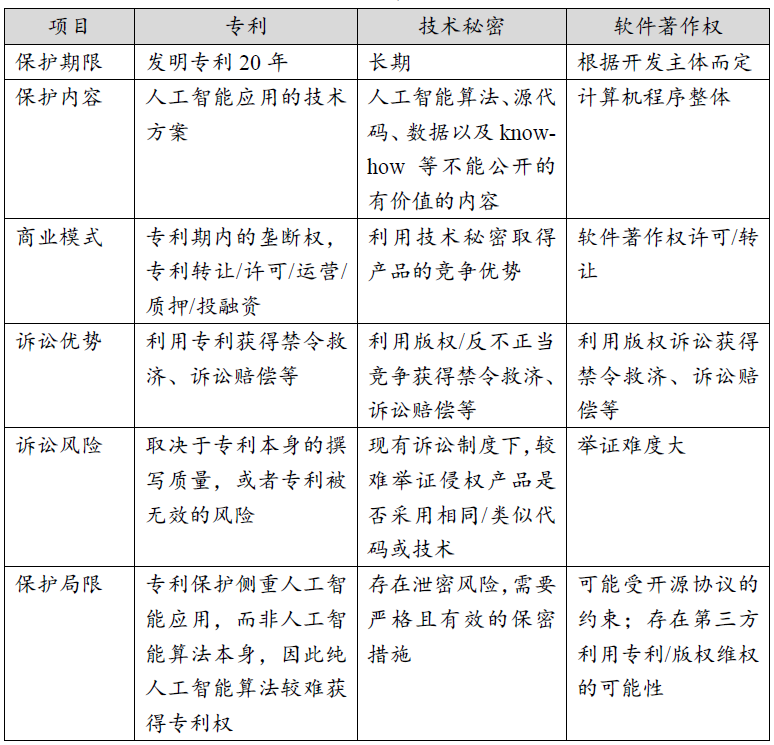 | 项目 | 专利 | 技术秘密 | 软件著作权 |
|---|---|---|---|
| 保护期限 | 发明专利 20 年 | 长期 | 根据开发主体而定 |
| 保护内容 | 人工智能应用的技术方案 | 人工智能算法、源代码、数据以及 know-how 等不能公开的有价值的内容 | 计算机程序整体 |
| 商业模式 | 专利期内的垄断权，专利转让/许可/运营/质押/投融资 | 利用技术秘密取得产品的竞争优势 | 软件著作权许可/转让 |
| 诉讼优势 | 利用专利获得禁令救济、诉讼赔偿等 | 利用版权/反不正当竞争获得禁令救济、诉讼赔偿等 | 利用版权诉讼获得禁令救济、诉讼赔偿等 |
| 诉讼风险 | 取决于专利本身的撰写质量，或者专利被无效的风险 | 现有诉讼制度下，较难举证侵权产品是否采用相同/类似代码或技术 | 举证难度大 |
| 保护局限 | 专利保护侧重人工智能应用，而非人工智能算法本身，因此纯人工智能算法较难获得专利权 | 存在泄密风险，需要严格且有效的保密措施 | 可能受开源协议的约束；存在第三方利用专利/版权维权的可能性 |